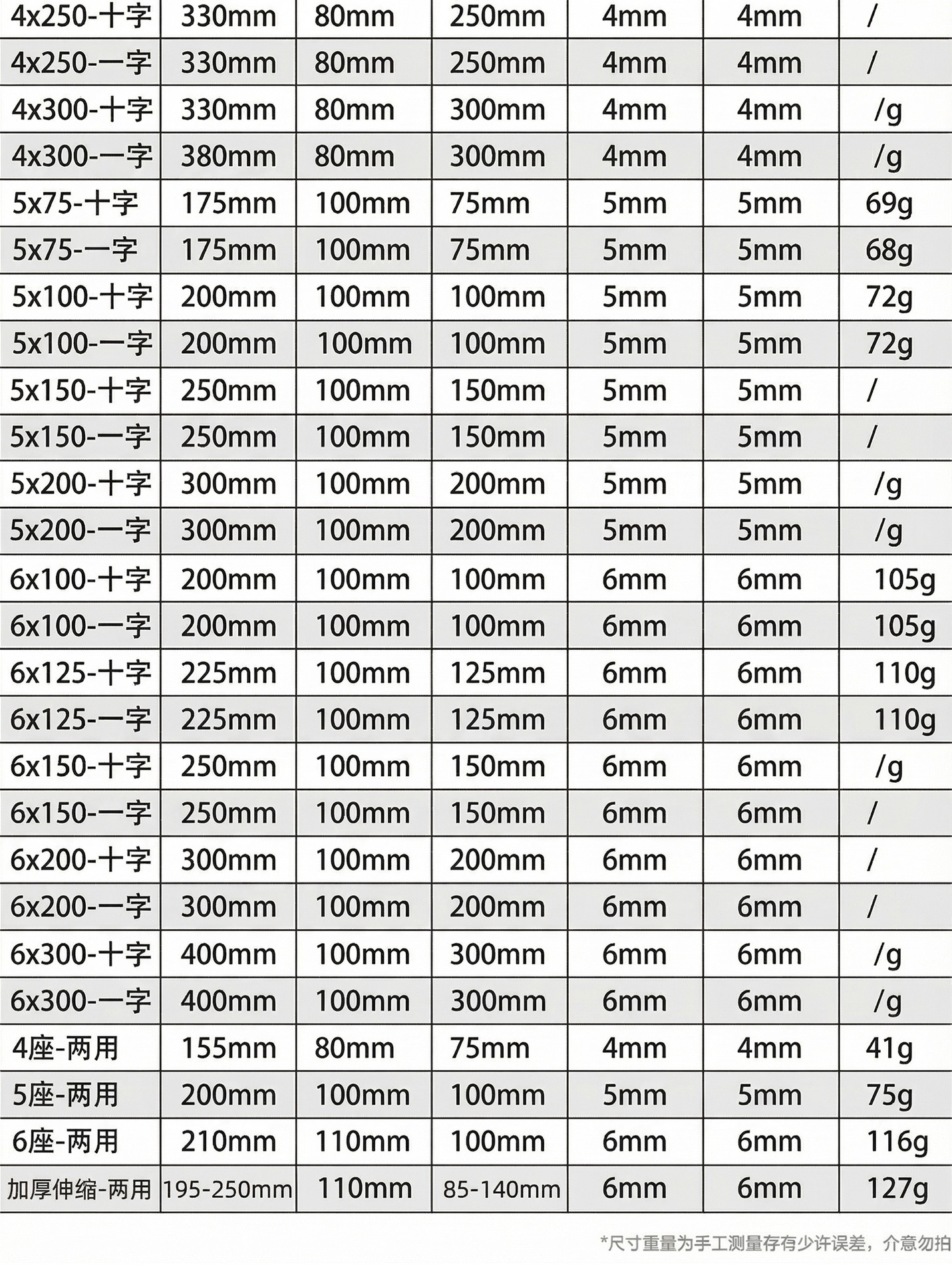 | 4x250-十字 | 330mm | 80mm | 250mm | 4mm | 4mm | / |
|---|---|---|---|---|---|---|
| 4x250-一字 | 330mm | 80mm | 250mm | 4mm | 4mm | / |
| 4x300-十字 | 330mm | 80mm | 300mm | 4mm | 4mm | /g |
| 4x300-一字 | 380mm | 80mm | 300mm | 4mm | 4mm | /g |
| 5x75-十字 | 175mm | 100mm | 75mm | 5mm | 5mm | 69g |
| 5x75-一字 | 175mm | 100mm | 75mm | 5mm | 5mm | 68g |
| 5x100-十字 | 200mm | 100mm | 100mm | 5mm | 5mm | 72g |
| 5x100-一字 | 200mm | 100mm | 100mm | 5mm | 5mm | 72g |
| 5x150-十字 | 250mm | 100mm | 150mm | 5mm | 5mm | / |
| 5x150-一字 | 250mm | 100mm | 150mm | 5mm | 5mm | / |
| 5x200-十字 | 300mm | 100mm | 200mm | 5mm | 5mm | /g |
| 5x200-一字 | 300mm | 100mm | 200mm | 5mm | 5mm | /g |
| 6x100-十字 | 200mm | 100mm | 100mm | 6mm | 6mm | 105g |
| 6x100-一字 | 200mm | 100mm | 100mm | 6mm | 6mm | 105g |
| 6x125-十字 | 225mm | 100mm | 125mm | 6mm | 6mm | 110g |
| 6x125-一字 | 225mm | 100mm | 125mm | 6mm | 6mm | 110g |
| 6x150-十字 | 250mm | 100mm | 150mm | 6mm | 6mm | /g |
| 6x150-一字 | 250mm | 100mm | 150mm | 6mm | 6mm | / |
| 6x200-十字 | 300mm | 100mm | 200mm | 6mm | 6mm | / |
| 6x200-一字 | 300mm | 100mm | 200mm | 6mm | 6mm | / |
| 6x300-十字 | 400mm | 100mm | 300mm | 6mm | 6mm | /g |
| 6x300-一字 | 400mm | 100mm | 300mm | 6mm | 6mm | /g |
| 4座-两用 | 155mm | 80mm | 75mm | 4mm | 4mm | 41g |
| 5座-两用 | 200mm | 100mm | 100mm | 5mm | 5mm | 75g |
| 6座-两用 | 210mm | 110mm | 100mm | 6mm | 6mm | 116g |
| 加厚伸缩-两用 | 195-250mm | 110mm | 85-140mm | 6mm | 6mm | 127g |

*尺寸重量为手工测量存有少许误差，介意勿拍